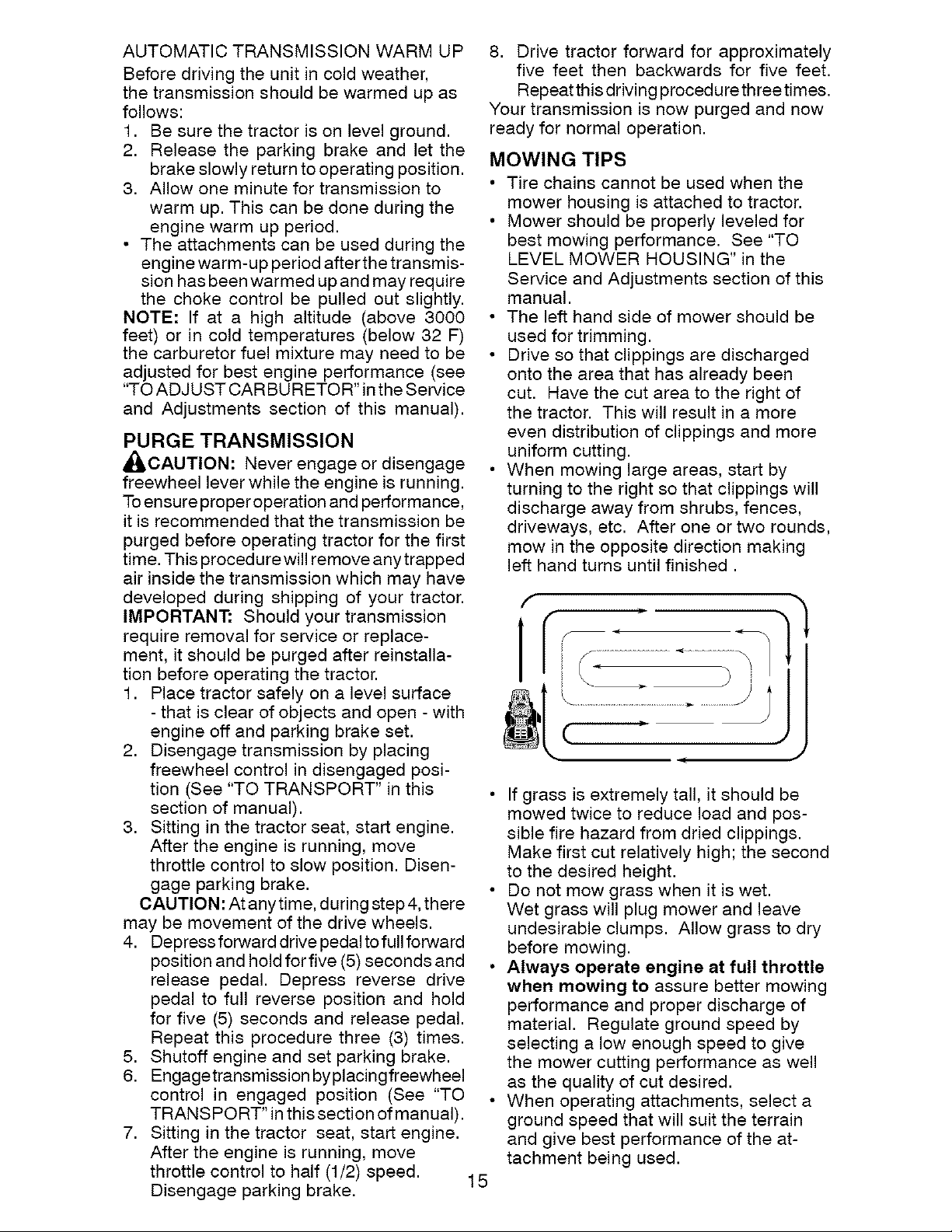 AUTOMATIC TRANSMISSION WARM UP

Before driving the unit in cold weather, the transmission should be warmed up as follows:

1. Be sure the tractor is on level ground.
2. Release the parking brake and let the brake slowly return to operating position.
3. Allow one minute for transmission to warm up. This can be done during the engine warm up period.

• The attachments can be used during the engine warm-up period after the transmission has been warmed up and may require the choke control be pulled out slightly.

NOTE: If at a high altitude (above 3000 feet) or in cold temperatures (below 32 F) the carburetor fuel mixture may need to be adjusted for best engine performance (see "TO ADJUST CARBURETOR" in the Service and Adjustments section of this manual).

PURGE TRANSMISSION

CAUTION: Never engage or disengage freewheel lever while the engine is running.

To ensure proper operation and performance, it is recommended that the transmission be purged before operating tractor for the first time. This procedure will remove any trapped air inside the transmission which may have developed during shipping of your tractor.

IMPORTANT: Should your transmission require removal for service or replacement, it should be purged after reinstallation before operating the tractor.

1. Place tractor safely on a level surface - that is clear of objects and open - with engine off and parking brake set.
2. Disengage transmission by placing freewheel control in disengaged position (See "TO TRANSPORT" in this section of manual).
3. Sitting in the tractor seat, start engine. After the engine is running, move throttle control to slow position. Disengage parking brake.

CAUTION: At any time, during step 4, there may be movement of the drive wheels.

4. Depress forward drive pedal to full forward position and hold for five (5) seconds and release pedal. Depress reverse drive pedal to full reverse position and hold for five (5) seconds and release pedal. Repeat this procedure three (3) times.
5. Shutoff engine and set parking brake.
6. Engage transmission by placing freewheel control in engaged position (See "TO TRANSPORT" in this section of manual).
7. Sitting in the tractor seat, start engine. After the engine is running, move throttle control to half (1/2) speed. Disengage parking brake.
8. Drive tractor forward for approximately five feet then backwards for five feet. Repeat this driving procedure three times.

Your transmission is now purged and now ready for normal operation.

MOWING TIPS

• Tire chains cannot be used when the mower housing is attached to tractor.
• Mower should be properly leveled for best mowing performance. See "TO LEVEL MOWER HOUSING" in the Service and Adjustments section of this manual.
• The left hand side of mower should be used for trimming.
• Drive so that clippings are discharged onto the area that has already been cut. Have the cut area to the right of the tractor. This will result in a more even distribution of clippings and more uniform cutting.
• When mowing large areas, start by turning to the right so that clippings will discharge away from shrubs, fences, driveways, etc. After one or two rounds, mow in the opposite direction making left hand turns until finished .
• If grass is extremely tall, it should be mowed twice to reduce load and possible fire hazard from dried clippings. Make first cut relatively high; the second to the desired height.
• Do not mow grass when it is wet. Wet grass will plug mower and leave undesirable clumps. Allow grass to dry before mowing.
• Always operate engine at full throttle when mowing to assure better mowing performance and proper discharge of material. Regulate ground speed by selecting a low enough speed to give the mower cutting performance as well as the quality of cut desired.
• When operating attachments, select a ground speed that will suit the terrain and give best performance of the attachment being used.

15